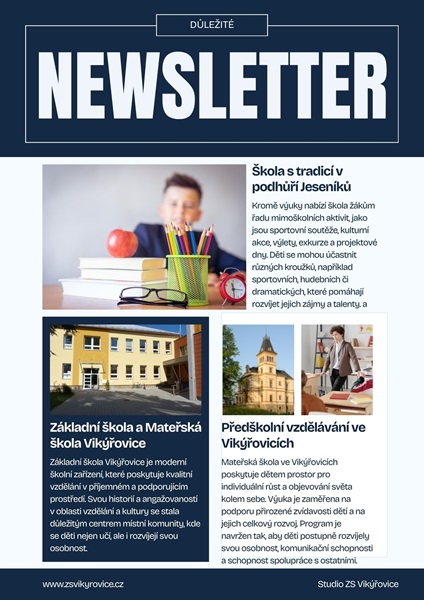 DŮLEŽITÉ

NEWSLETTER

Škola s tradicí v podhůří Jeseníků

Kromě výuky nabízí škola žákům řadu mimoškolních aktivit, jako jsou sportovní soutěže, kulturní akce, výlety, exkurze a projektové dny. Děti se mohou účastnit různých kroužků, například sportovních, hudebních či dramatických, které pomáhají rozvíjet jejich zájmy a talenty. a

Základní škola a Mateřská škola Vikýřovice

Základní škola Vikýřovice je moderní školní zařízení, které poskytuje kvalitní vzdělání v příjemném a podporujícím prostředí. Svou historií a angažovaností v oblasti vzdělání a kultury se stala důležitým centrem místní komunity, kde se děti nejen učí, ale i rozvíjejí svou osobnost.

Předškolní vzdělávání ve Vikýřovicích

Mateřská škola ve Vikýřovicích poskytuje dětem prostor pro individuální růst a objevování světa kolem sebe. Výuka je zaměřena na podporu přirozené zvídavosti dětí a na jejich celkový rozvoj. Program je navržen tak, aby děti postupně rozvíjely svou osobnost, komunikační schopnosti a schopnost spolupráce s ostatními.

www.zsvikyrovice.cz

Studio ZS Vikýřovice